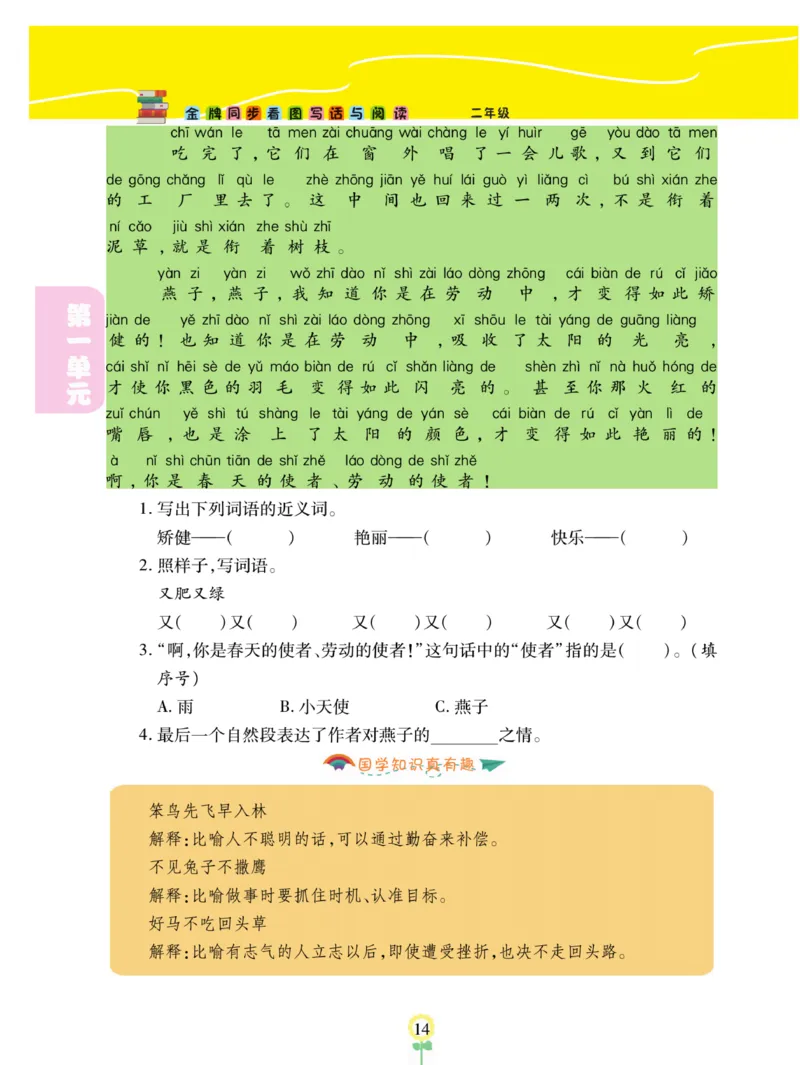 金牌同步看图写话与阅读　二年级

第一单元

chī wán le　tā men zài chuāng wài chàng le yí huìr　gē　yòu dào tā men
吃完了，它们在窗外唱了一会儿歌，又到它们
de gōng chǎng lǐ qù le　zhè zhōng jiān yě huí lái guò yì liǎng cì　bú shì xián zhe
的工厂里去了。这中间也回来过一两次，不是衔着
ní cǎo　jiù shì xián zhe shù zhī
泥草，就是衔着树枝。

yàn zi　yàn zi　wǒ zhī dào nǐ shì zài láo dòng zhōng　cái biàn de rú cǐ jiǎo
燕子，燕子，我知道你是在劳动中，才变得如此矫
jiàn de　yě zhī dào nǐ shì zài láo dòng zhōng　xī shōu le tài yáng de guāng liàng
健的！也知道你是在劳动中，吸收了太阳的光亮，
cái shǐ nǐ hēi sè de yǔ máo biàn de rú cǐ shǎn liàng de　shèn zhì nǐ nà huǒ hóng de
才使你黑色的羽毛变得如此闪亮的。甚至你那火红的
zuǐ chún　yě shì tú shàng le tài yáng de yán sè　cái biàn de rú cǐ yàn lì de
嘴唇，也是涂上了太阳的颜色，才变得如此艳丽的！
à　nǐ shì chūn tiān de shǐ zhě　láo dòng de shǐ zhě
啊，你是春天的使者、劳动的使者！

1. 写出下列词语的近义词。
矫健——(　　)　艳丽——(　　)　快乐——(　　)
2. 照样子，写词语。
又肥又绿
又(　)又(　)　又(　)又(　)　又(　)又(　)
3. “啊，你是春天的使者、劳动的使者！”这句话中的“使者”指的是(　)。(填序号)
A. 雨　B. 小天使　C. 燕子
4. 最后一个自然段表达了作者对燕子的________之情。

国学知识真有趣

笨鸟先飞早入林
解释：比喻人不聪明的话，可以通过勤奋来补偿。
不见兔子不撒鹰
解释：比喻做事时要抓住时机、认准目标。
好马不吃回头草
解释：比喻有志气的人立志以后，即使遭受挫折，也决不走回头路。

14